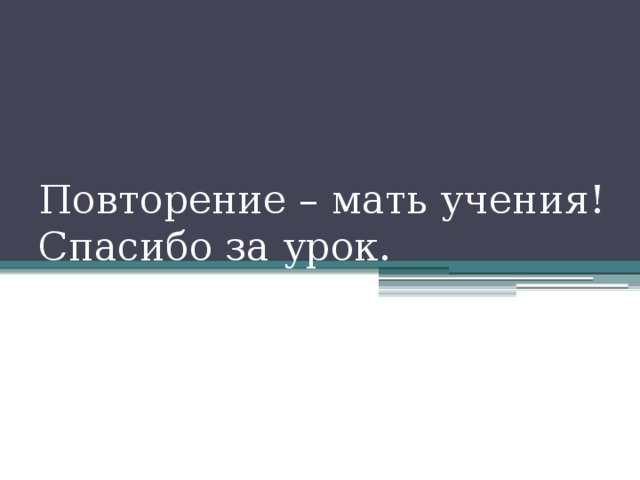 Повторение – мать учения!
Спасибо за урок.